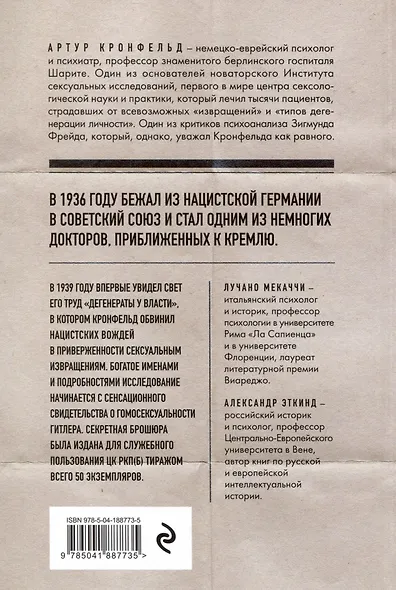 АРТУР КРОНФЕЛЬД – немецко-еврейский психолог и психиатр, профессор знаменитого берлинского госпиталя Шарите. Один из основателей новаторского Института сексуальных исследований, первого в мире центра сексологической науки и практики, который лечил тысячи пациентов, страдавших от всевозможных «извращений» и «типов дегенерации личности». Один из критиков психоанализа Зигмунда Фрейда, который, однако, уважал Кронфельда как равного.

В 1936 ГОДУ БЕЖАЛ ИЗ НАЦИСТСКОЙ ГЕРМАНИИ В СОВЕТСКИЙ СОЮЗ И СТАЛ ОДНИМ ИЗ НЕМНОГИХ ДОКТОРОВ, ПРИБЛИЖЕННЫХ К КРЕМЛЮ.

В 1939 ГОДУ ВПЕРВЫЕ УВИДЕЛ СВЕТ ЕГО ТРУД «ДЕГЕНЕРАТЫ У ВЛАСТИ», В КОТОРОМ КРОНФЕЛЬД ОБВИНИЛ НАЦИСТСКИХ ВОЖДЕЙ В ПРИВЕРЖЕННОСТИ СЕКСУАЛЬНЫМ ИЗВРАЩЕНИЯМ. БОГАТОЕ ИМЕНАМИ И ПОДРОБНОСТЯМИ ИССЛЕДОВАНИЕ НАЧИНАЕТСЯ С СЕНСАЦИОННОГО СВИДЕТЕЛЬСТВА О ГОМОСЕКСУАЛЬНОСТИ ГИТЛЕРА. СЕКРЕТНАЯ БРОШЮРА БЫЛА ИЗДАНА ДЛЯ СЛУЖЕБНОГО ПОЛЬЗОВАНИЯ ЦК РКП(Б) ТИРАЖОМ ВСЕГО 50 ЭКЗЕМПЛЯРОВ.

ЛУЧАНО МЕКАЧЧИ – итальянский психолог и историк, профессор психологии в университете Рима «Ла Сапиенца» и в университете Флоренции, лауреат литературной премии Виареджо.

АЛЕКСАНДР ЭТКИНД – российский историк и психолог, профессор Центрально-Европейского университета в Вене, автор книг по русской и европейской интеллектуальной истории.

ISBN 978-5-04-188773-5

9 785041 887735 >